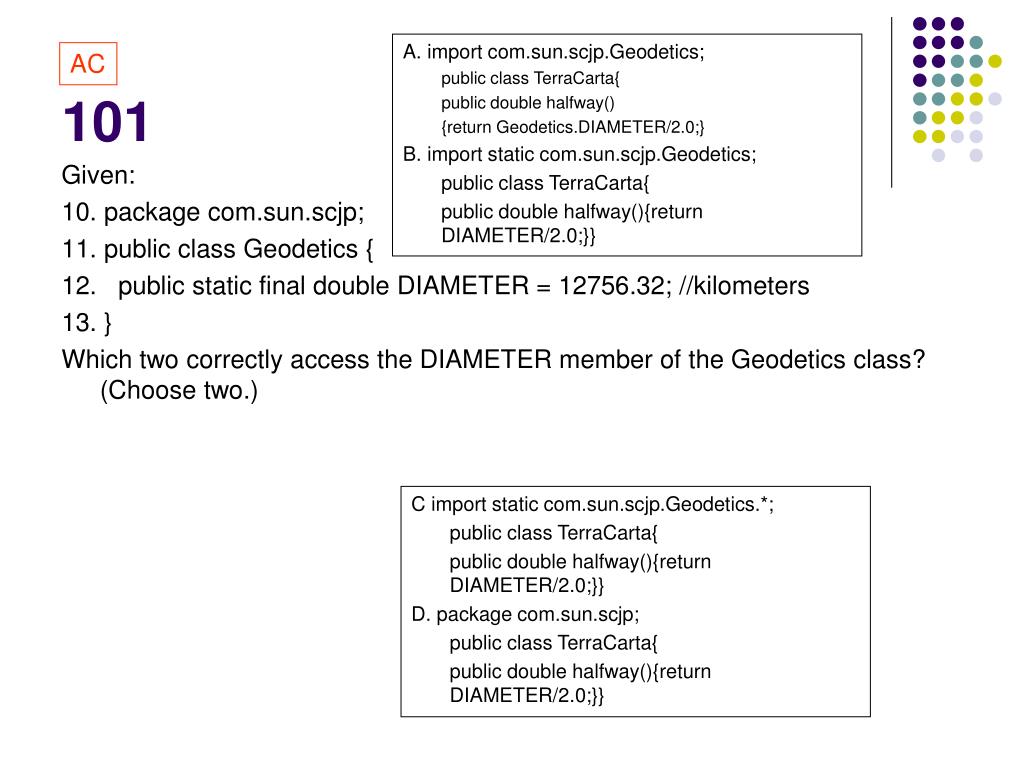 AC

101

Given:

10. package com.sun.scjp;

11. public class Geodetics {

12. public static final double DIAMETER = 12756.32; //kilometers

13. }

Which two correctly access the DIAMETER member of the Geodetics class? (Choose two.)

A. import com.sun.scjp.Geodetics;
public class TerraCarta{
public double halfway()
{return Geodetics.DIAMETER/2.0;}

B. import static com.sun.scjp.Geodetics;
public class TerraCarta{
public double halfway(){return DIAMETER/2.0;}}

C import static com.sun.scjp.Geodetics.*;
public class TerraCarta{
public double halfway(){return DIAMETER/2.0;}}

D. package com.sun.scjp;
public class TerraCarta{
public double halfway(){return DIAMETER/2.0;}}